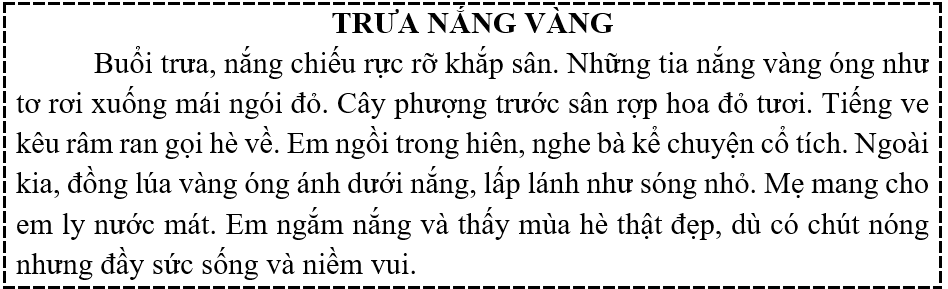 TRƯA NẮNG VÀNG

Buổi trưa, nắng chiếu rực rỡ khắp sân. Những tia nắng vàng óng như tơ rơi xuống mái ngói đỏ. Cây phượng trước sân rợp hoa đỏ tươi. Tiếng ve kêu râm ran gọi hè về. Em ngồi trong hiên, nghe bà kể chuyện cổ tích. Ngoài kia, đồng lúa vàng óng ánh dưới nắng, lấp lánh như sóng nhỏ. Mẹ mang cho em ly nước mát. Em ngắm nắng và thấy mùa hè thật đẹp, dù có chút nóng nhưng đầy sức sống và niềm vui.